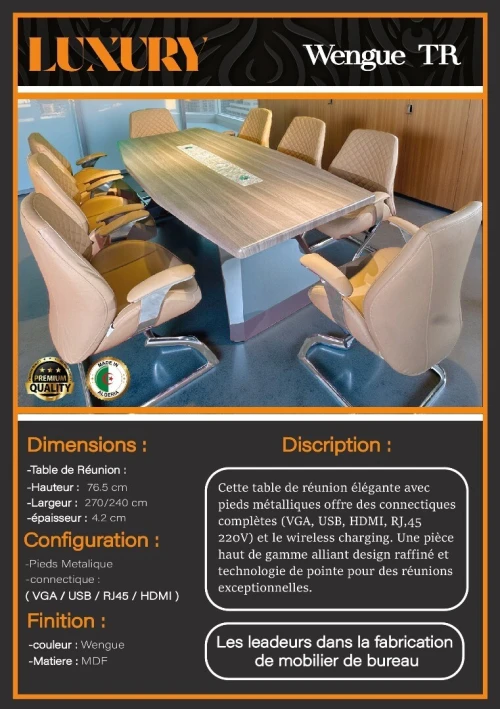 LUXURY

Wengue TR

PREMIUM QUALITY

MADE IN ALGERIA

Dimensions :

-Table de Réunion :
-Hauteur : 76.5 cm
-Largeur : 270/240 cm
-épaisseur : 4.2 cm

Configuration :

-Pieds Metalique
-connectique :
( VGA / USB / RJ45 / HDMI )

Finition :

-couleur : Wengue
-Matiere : MDF

Discription :

Cette table de réunion élégante avec pieds métalliques offre des connectiques complètes (VGA, USB, HDMI, RJ,45 220V) et le wireless charging. Une pièce haut de gamme alliant design raffiné et technologie de pointe pour des réunions exceptionnelles.

Les leadeurs dans la fabrication de mobilier de bureau